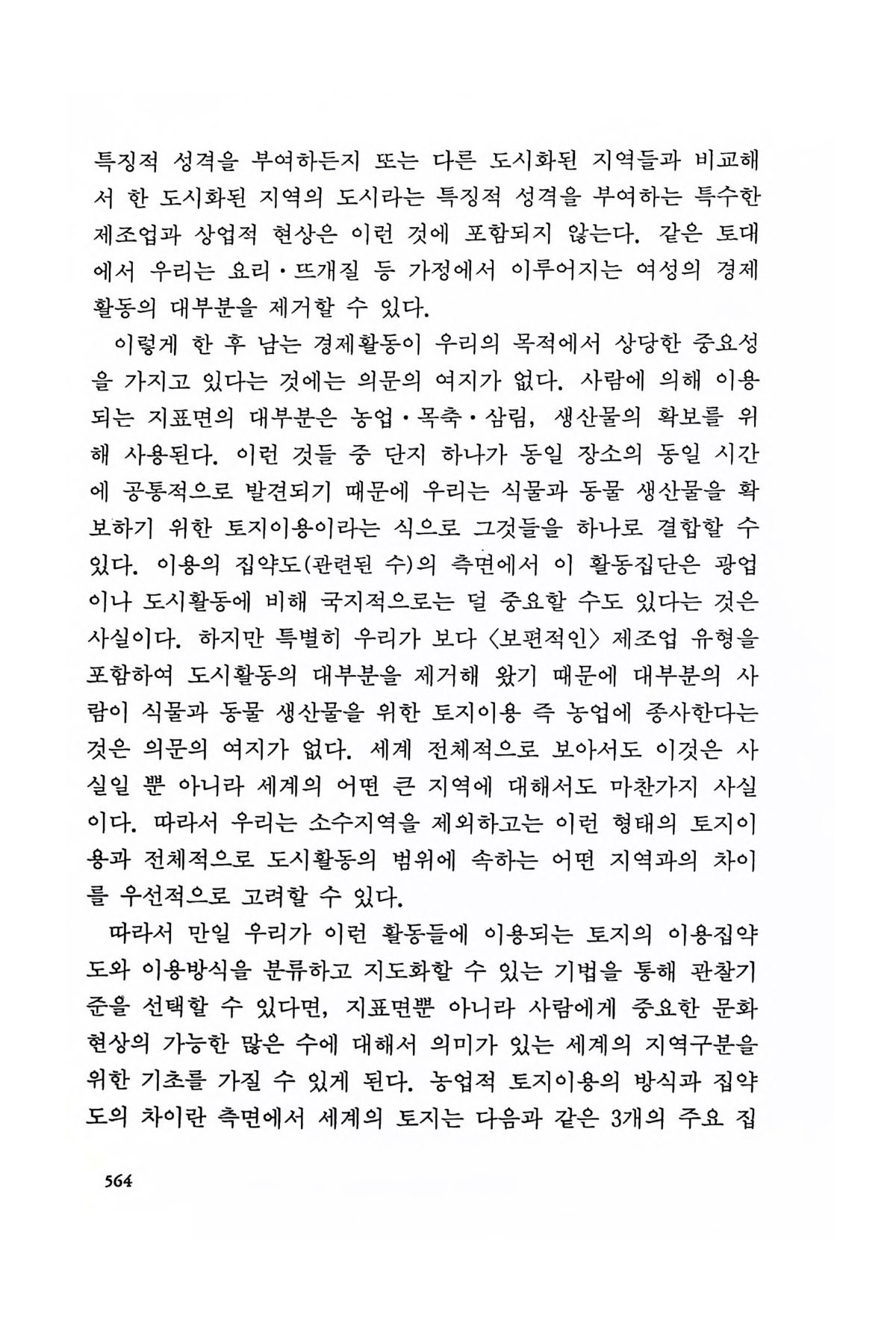 특징적 성격을 부여하든지 또는 다른 도시화된 지역들과 비교해서 한 도시화된 지역의 도시라는 특징적 성격을 부여하는 특수한 제조업과 상업적 현상은 이런 것에 포함되지 않는다. 같은 토대에서 우리는 요리·뜨개질 등 가정에서 이루어지는 여성의 경제활동의 대부분을 제거할 수 있다.

이렇게 한 후 남는 경제활동이 우리의 목적에서 상당한 중요성을 가지고 있다는 것에는 의문의 여지가 없다. 사람에 의해 이용되는 지표면의 대부분은 농업·목축·삼림, 생산물의 확보를 위해 사용된다. 이런 것들 중 단지 하나가 동일 장소의 동일 시간에 공통적으로 발견되기 때문에 우리는 식물과 동물 생산물을 확보하기 위한 토지이용이라는 식으로 그것들을 하나로 결합할 수 있다. 이용의 집약도(관련된 수)의 측면에서 이 활동집단은 광업이나 도시활동에 비해 국지적으로는 덜 중요할 수도 있다는 것은 사실이다. 하지만 특별히 우리가 보다 〈보편적인〉 제조업 유형을 포함하여 도시활동의 대부분을 제거해 왔기 때문에 대부분의 사람이 식물과 동물 생산물을 위한 토지이용 즉 농업에 종사한다는 것은 의문의 여지가 없다. 세계 전체적으로 보아서도 이것은 사실일 뿐 아니라 세계의 어떤 큰 지역에 대해서도 마찬가지 사실이다. 따라서 우리는 소수지역을 제외하고는 이런 형태의 토지이용과 전체적으로 도시활동의 범위에 속하는 어떤 지역과의 차이를 우선적으로 고려할 수 있다.

따라서 만일 우리가 이런 활동들에 이용되는 토지의 이용집약도와 이용방식을 분류하고 지도화할 수 있는 기법을 통해 관찰기준을 선택할 수 있다면, 지표면뿐 아니라 사람에게 중요한 문화현상의 가능한 많은 수에 대해서 의미가 있는 세계의 지역구분을 위한 기초를 가질 수 있게 된다. 농업적 토지이용의 방식과 집약도의 차이란 측면에서 세계의 토지는 다음과 같은 3개의 주요 집

564